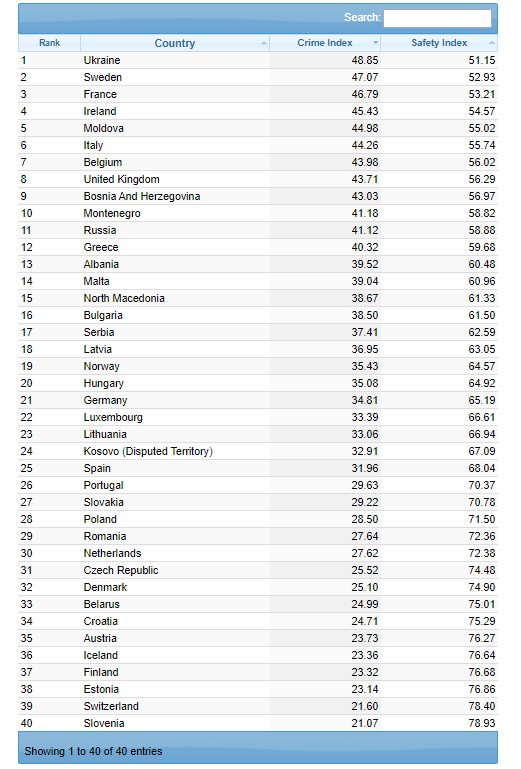 Search:

| Rank | Country | Crime Index | Safety Index |
|---|---|---|---|
| 1 | Ukraine | 48.85 | 51.15 |
| 2 | Sweden | 47.07 | 52.93 |
| 3 | France | 46.79 | 53.21 |
| 4 | Ireland | 45.43 | 54.57 |
| 5 | Moldova | 44.98 | 55.02 |
| 6 | Italy | 44.26 | 55.74 |
| 7 | Belgium | 43.98 | 56.02 |
| 8 | United Kingdom | 43.71 | 56.29 |
| 9 | Bosnia And Herzegovina | 43.03 | 56.97 |
| 10 | Montenegro | 41.18 | 58.82 |
| 11 | Russia | 41.12 | 58.88 |
| 12 | Greece | 40.32 | 59.68 |
| 13 | Albania | 39.52 | 60.48 |
| 14 | Malta | 39.04 | 60.96 |
| 15 | North Macedonia | 38.67 | 61.33 |
| 16 | Bulgaria | 38.50 | 61.50 |
| 17 | Serbia | 37.41 | 62.59 |
| 18 | Latvia | 36.95 | 63.05 |
| 19 | Norway | 35.43 | 64.57 |
| 20 | Hungary | 35.08 | 64.92 |
| 21 | Germany | 34.81 | 65.19 |
| 22 | Luxembourg | 33.39 | 66.61 |
| 23 | Lithuania | 33.06 | 66.94 |
| 24 | Kosovo (Disputed Territory) | 32.91 | 67.09 |
| 25 | Spain | 31.96 | 68.04 |
| 26 | Portugal | 29.63 | 70.37 |
| 27 | Slovakia | 29.22 | 70.78 |
| 28 | Poland | 28.50 | 71.50 |
| 29 | Romania | 27.64 | 72.36 |
| 30 | Netherlands | 27.62 | 72.38 |
| 31 | Czech Republic | 25.52 | 74.48 |
| 32 | Denmark | 25.10 | 74.90 |
| 33 | Belarus | 24.99 | 75.01 |
| 34 | Croatia | 24.71 | 75.29 |
| 35 | Austria | 23.73 | 76.27 |
| 36 | Iceland | 23.36 | 76.64 |
| 37 | Finland | 23.32 | 76.68 |
| 38 | Estonia | 23.14 | 76.86 |
| 39 | Switzerland | 21.60 | 78.40 |
| 40 | Slovenia | 21.07 | 78.93 |

Showing 1 to 40 of 40 entries